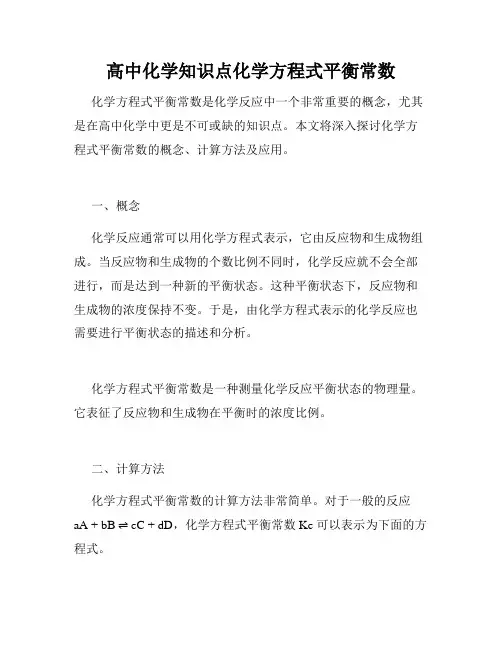 高中化学知识点化学方程式平衡常数

化学方程式平衡常数是化学反应中一个非常重要的概念，尤其是在高中化学中更是不可或缺的知识点。本文将深入探讨化学方程式平衡常数的概念、计算方法及应用。

一、概念

化学反应通常可以用化学方程式表示，它由反应物和生成物组成。当反应物和生成物的个数比例不同时，化学反应就不会全部进行，而是达到一种新的平衡状态。这种平衡状态下，反应物和生成物的浓度保持不变。于是，由化学方程式表示的化学反应也需要进行平衡状态的描述和分析。

化学方程式平衡常数是一种测量化学反应平衡状态的物理量。它表征了反应物和生成物在平衡时的浓度比例。

二、计算方法

化学方程式平衡常数的计算方法非常简单。对于一般的反应 $aA + bB \rightleftharpoons cC + dD$，化学方程式平衡常数 Kc 可以表示为下面的方程式。